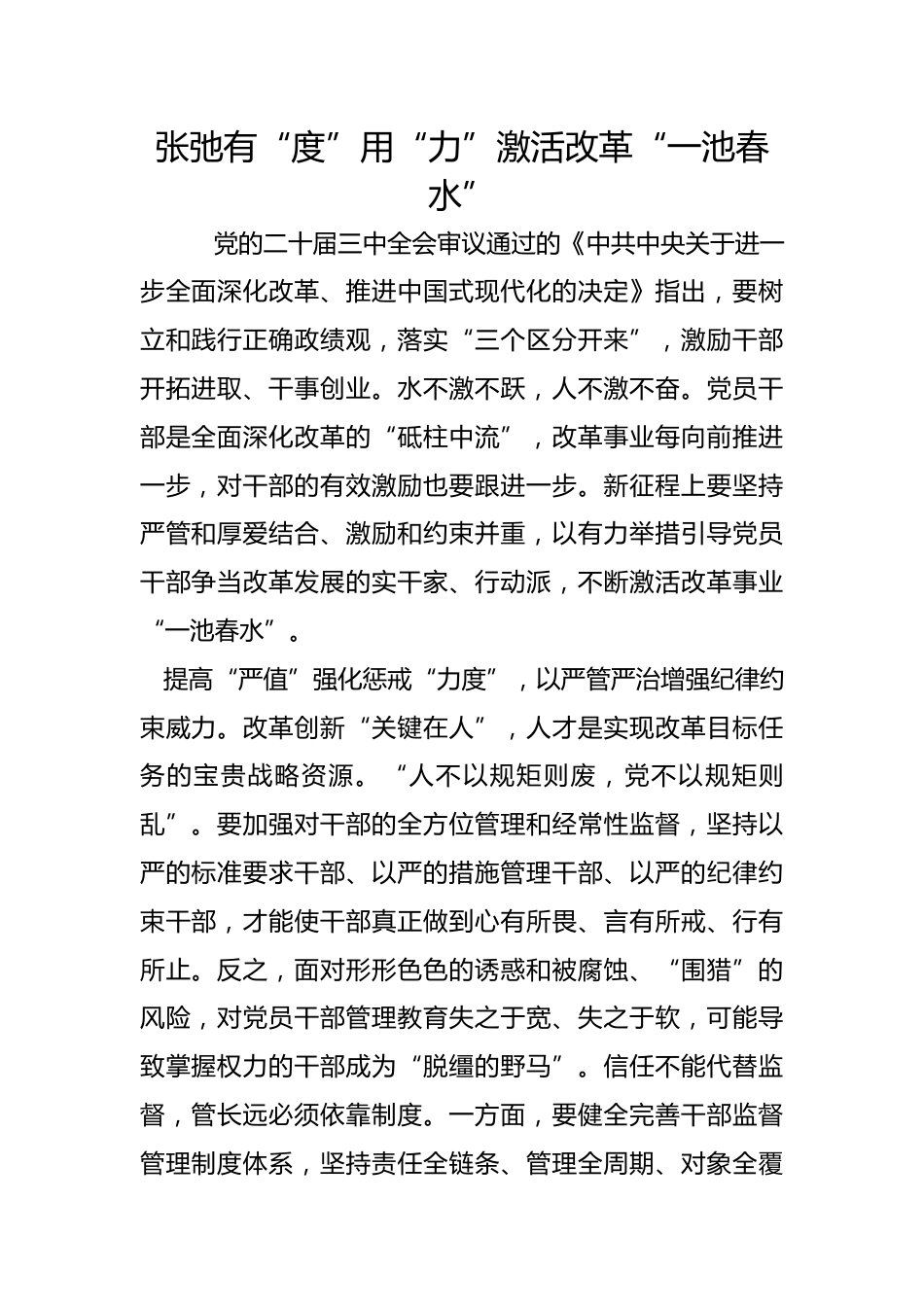 张弛有“度”用“力”激活改革“一池春水”

党的二十届三中全会审议通过的《中共中央关于进一步全面深化改革、推进中国式现代化的决定》指出，要树立和践行正确政绩观，落实“三个区分开来”，激励干部开拓进取、干事创业。水不激不跃，人不激不奋。党员干部是全面深化改革的“砥柱中流”，改革事业每向前推进一步，对干部的有效激励也要跟进一步。新征程上要坚持严管和厚爱结合、激励和约束并重，以有力举措引导党员干部争当改革发展的实干家、行动派，不断激活改革事业“一池春水”。

提高“严值”强化惩戒“力度”，以严管严治增强纪律约束威力。改革创新“关键在人”，人才是实现改革目标任务的宝贵战略资源。“人不以规矩则废，党不以规矩则乱”。要加强对干部的全方位管理和经常性监督，坚持以严的标准要求干部、以严的措施管理干部、以严的纪律约束干部，才能使干部真正做到心有所畏、言有所戒、行有所止。反之，面对形形色色的诱惑和被腐蚀、“围猎”的风险，对党员干部管理教育失之于宽、失之于软，可能导致掌握权力的干部成为“脱缰的野马”。信任不能代替监督，管长远必须依靠制度。一方面，要健全完善干部监督管理制度体系，坚持责任全链条、管理全周期、对象全覆